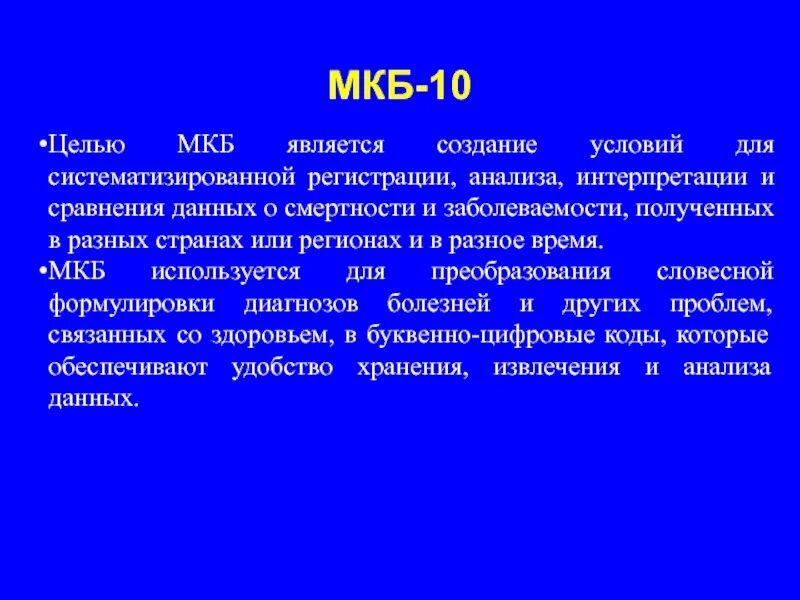 МКБ-10

•Целью МКБ является создание условий для систематизированной регистрации, анализа, интерпретации и сравнения данных о смертности и заболеваемости, полученных в разных странах или регионах и в разное время.

•МКБ используется для преобразования словесной формулировки диагнозов болезней и других проблем, связанных со здоровьем, в буквенно-цифровые коды, которые обеспечивают удобство хранения, извлечения и анализа данных.